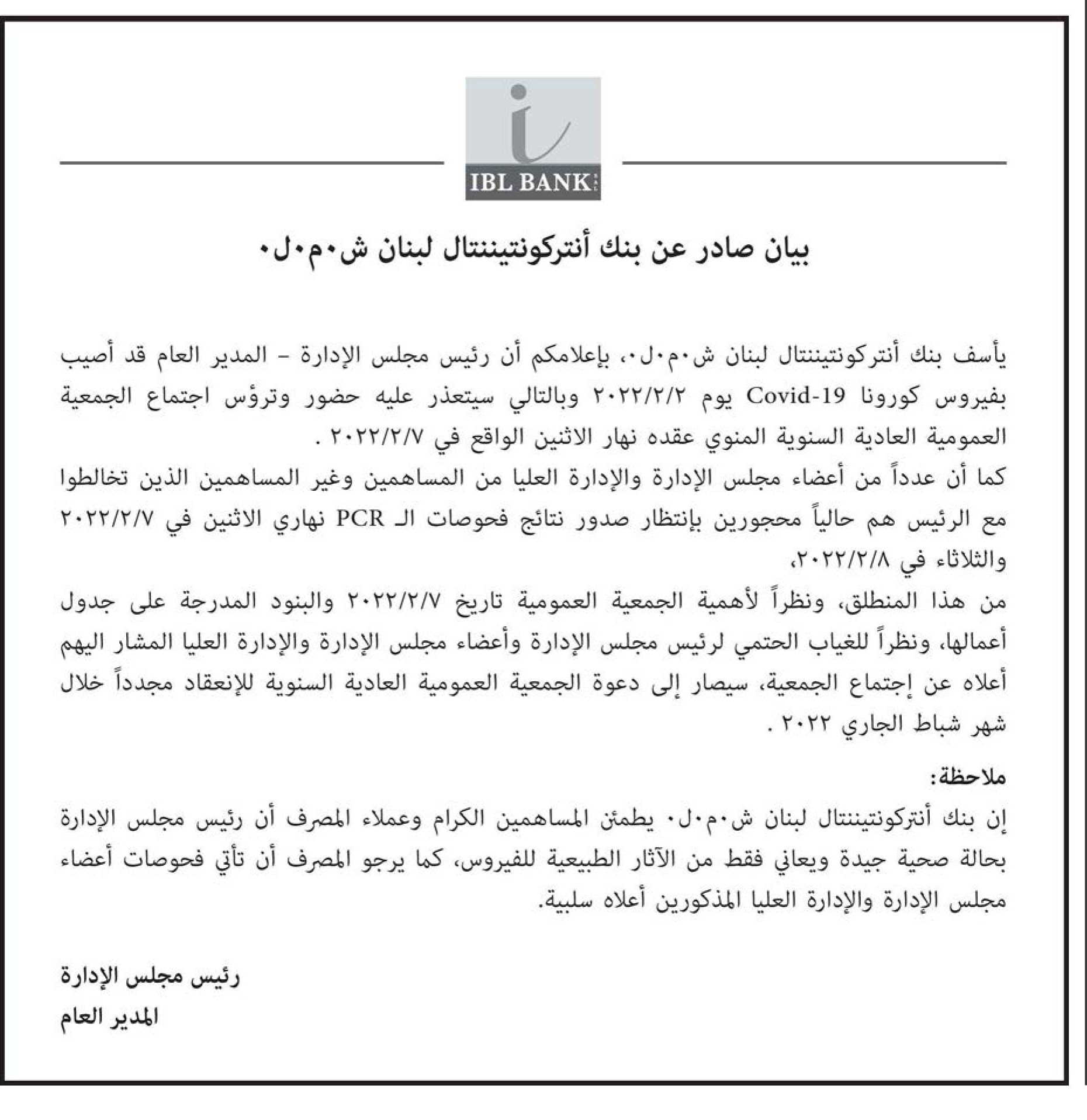 IBL BANK

بيان صادر عن بنك أنتركونتيننتال لبنان ش٠م٠ل٠

يأسف بنك أنتركونتيننتال لبنان ش٠م٠ل٠، بإعلامكم أن رئيس مجلس الإدارة – المدير العام قد أصيب بفيروس كورونا Covid-19 يوم ٢٠٢٢/٢/٢ وبالتالي سيتعذر عليه حضور وترؤس اجتماع الجمعية العمومية العادية السنوية المنوي عقده نهار الاثنين الواقع في ٢٠٢٢/٢/٧ .
كما أن عدداً من أعضاء مجلس الإدارة والإدارة العليا من المساهمين وغير المساهمين الذين تخالطوا مع الرئيس هم حالياً محجورين بإنتظار صدور نتائج فحوصات الـ PCR نهاري الاثنين في ٢٠٢٢/٢/٧ والثلاثاء في ٢٠٢٢/٢/٨،
من هذا المنطلق، ونظراً لأهمية الجمعية العمومية تاريخ ٢٠٢٢/٢/٧ والبنود المدرجة على جدول أعمالها، ونظراً للغياب الحتمي لرئيس مجلس الإدارة وأعضاء مجلس الإدارة والإدارة العليا المشار اليهم أعلاه عن إجتماع الجمعية، سيصار إلى دعوة الجمعية العمومية العادية السنوية للإنعقاد مجدداً خلال شهر شباط الجاري ٢٠٢٢ .

ملاحظة:
إن بنك أنتركونتيننتال لبنان ش٠م٠ل٠ يطمئن المساهمين الكرام وعملاء المصرف أن رئيس مجلس الإدارة بحالة صحية جيدة ويعاني فقط من الآثار الطبيعية للفيروس، كما يرجو المصرف أن تأتي فحوصات أعضاء مجلس الإدارة والإدارة العليا المذكورين أعلاه سلبية.

رئيس مجلس الإدارة
المدير العام